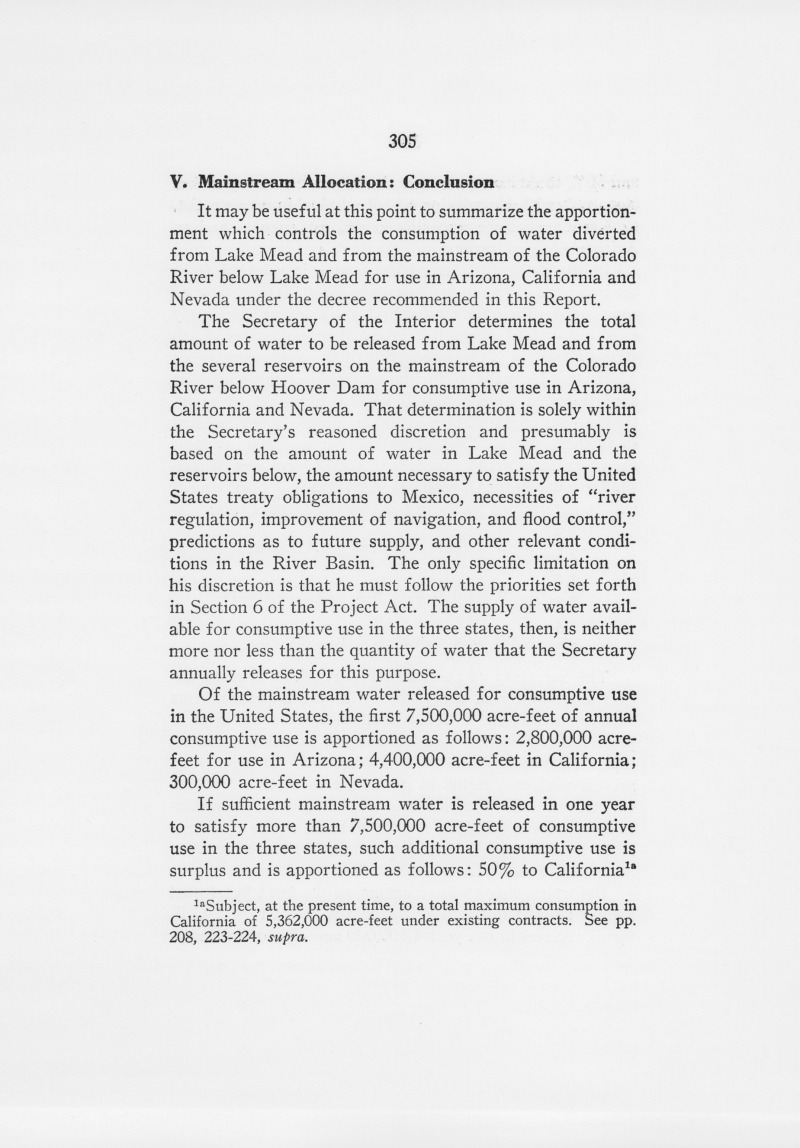 305

V. Mainstream Allocation: Conclusion

It may be useful at this point to summarize the apportionment which controls the consumption of water diverted from Lake Mead and from the mainstream of the Colorado River below Lake Mead for use in Arizona, California and Nevada under the decree recommended in this Report.

The Secretary of the Interior determines the total amount of water to be released from Lake Mead and from the several reservoirs on the mainstream of the Colorado River below Hoover Dam for consumptive use in Arizona, California and Nevada. That determination is solely within the Secretary's reasoned discretion and presumably is based on the amount of water in Lake Mead and the reservoirs below, the amount necessary to satisfy the United States treaty obligations to Mexico, necessities of "river regulation, improvement of navigation, and flood control," predictions as to future supply, and other relevant conditions in the River Basin. The only specific limitation on his discretion is that he must follow the priorities set forth in Section 6 of the Project Act. The supply of water available for consumptive use in the three states, then, is neither more nor less than the quantity of water that the Secretary annually releases for this purpose.

Of the mainstream water released for consumptive use in the United States, the first 7,500,000 acre-feet of annual consumptive use is apportioned as follows: 2,800,000 acre-feet for use in Arizona; 4,400,000 acre-feet in California; 300,000 acre-feet in Nevada.

If sufficient mainstream water is released in one year to satisfy more than 7,500,000 acre-feet of consumptive use in the three states, such additional consumptive use is surplus and is apportioned as follows: 50% to California$^{1a}$

$^{1a}$Subject, at the present time, to a total maximum consumption in California of 5,362,000 acre-feet under existing contracts. See pp. 208, 223-224, supra.